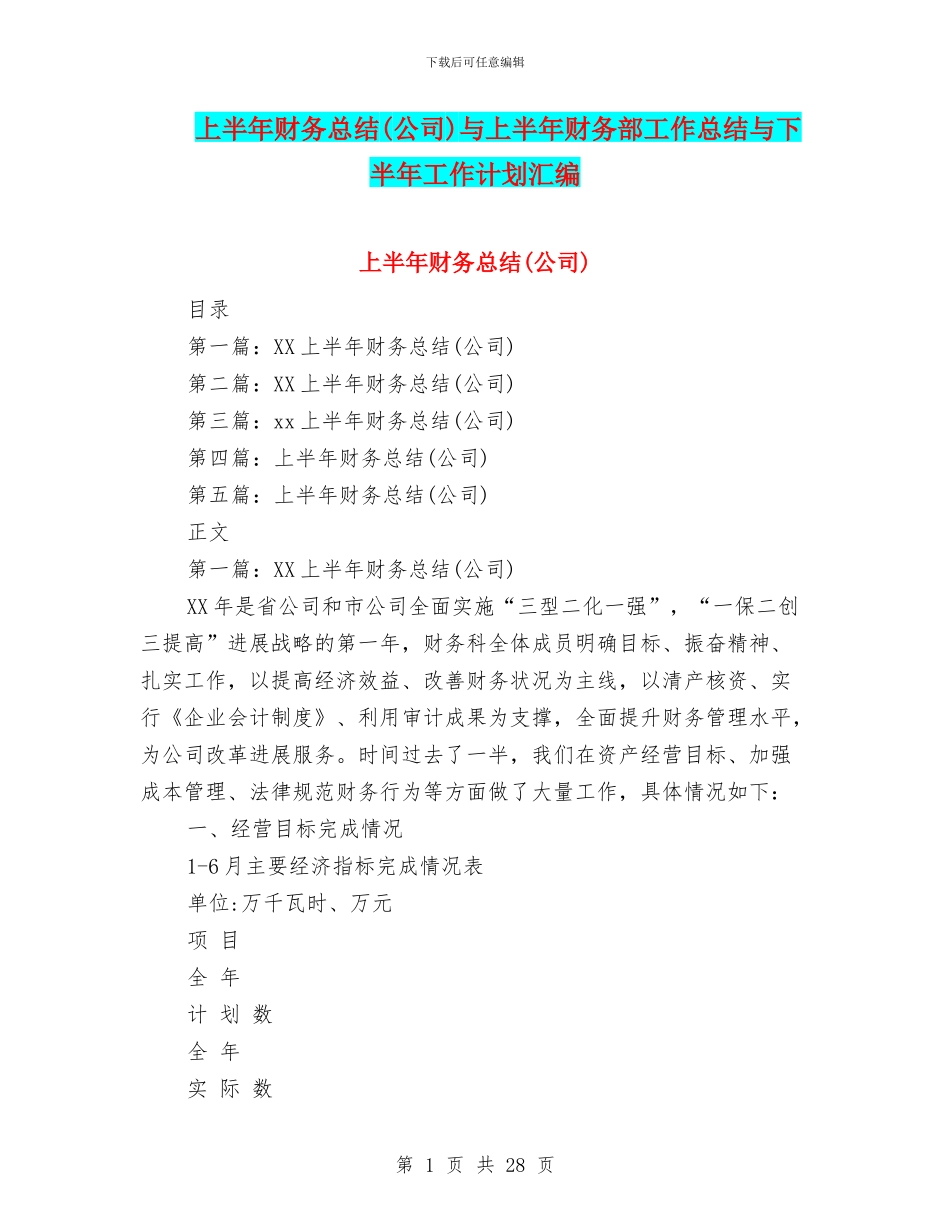 下载后可任意编辑

上半年财务总结(公司)与上半年财务部工作总结与下半年工作计划汇编

上半年财务总结(公司)

目录

第一篇：XX上半年财务总结(公司)

第二篇：XX上半年财务总结(公司)

第三篇：xx上半年财务总结(公司)

第四篇：上半年财务总结(公司)

第五篇：上半年财务总结(公司)

正文

第一篇：XX上半年财务总结(公司)

XX年是省公司和市公司全面实施“三型二化一强”，“一保二创三提高”进展战略的第一年，财务科全体成员明确目标、振奋精神、扎实工作，以提高经济效益、改善财务状况为主线，以清产核资、实行《企业会计制度》、利用审计成果为支撑，全面提升财务管理水平，为公司改革进展服务。时间过去了一半，我们在资产经营目标、加强成本管理、法律规范财务行为等方面做了大量工作，具体情况如下：

一、经营目标完成情况

1-6月主要经济指标完成情况表

单位:万千瓦时、万元

项 目

全 年

计 划 数

全 年

实 际 数

第 1 页 共 28 页